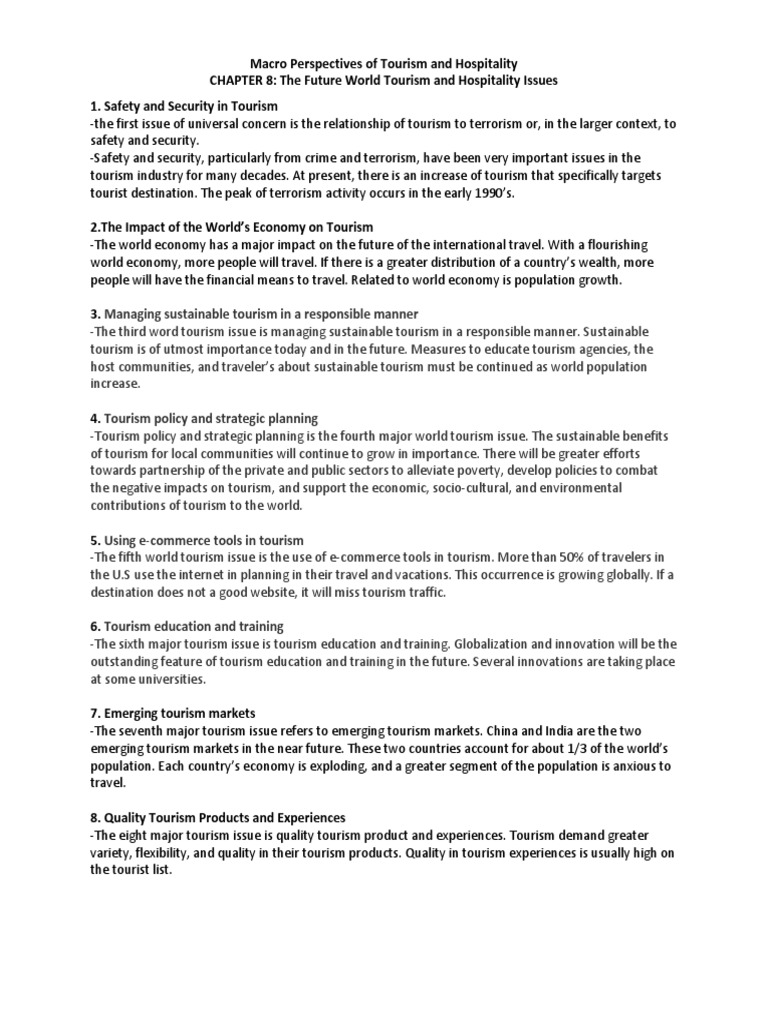 Macro Perspectives of Tourism and Hospitality
CHAPTER 8: The Future World Tourism and Hospitality Issues

1. Safety and Security in Tourism
-the first issue of universal concern is the relationship of tourism to terrorism or, in the larger context, to safety and security.
-Safety and security, particularly from crime and terrorism, have been very important issues in the tourism industry for many decades. At present, there is an increase of tourism that specifically targets tourist destination. The peak of terrorism activity occurs in the early 1990's.

2.The Impact of the World's Economy on Tourism
-The world economy has a major impact on the future of the international travel. With a flourishing world economy, more people will travel. If there is a greater distribution of a country's wealth, more people will have the financial means to travel. Related to world economy is population growth.

3. Managing sustainable tourism in a responsible manner
-The third word tourism issue is managing sustainable tourism in a responsible manner. Sustainable tourism is of utmost importance today and in the future. Measures to educate tourism agencies, the host communities, and traveler's about sustainable tourism must be continued as world population increase.

4. Tourism policy and strategic planning
-Tourism policy and strategic planning is the fourth major world tourism issue. The sustainable benefits of tourism for local communities will continue to grow in importance. There will be greater efforts towards partnership of the private and public sectors to alleviate poverty, develop policies to combat the negative impacts on tourism, and support the economic, socio-cultural, and environmental contributions of tourism to the world.

5. Using e-commerce tools in tourism
-The fifth world tourism issue is the use of e-commerce tools in tourism. More than 50% of travelers in the U.S use the internet in planning in their travel and vacations. This occurrence is growing globally. If a destination does not a good website, it will miss tourism traffic.

6. Tourism education and training
-The sixth major tourism issue is tourism education and training. Globalization and innovation will be the outstanding feature of tourism education and training in the future. Several innovations are taking place at some universities.

7. Emerging tourism markets
-The seventh major tourism issue refers to emerging tourism markets. China and India are the two emerging tourism markets in the near future. These two countries account for about 1/3 of the world's population. Each country's economy is exploding, and a greater segment of the population is anxious to travel.

8. Quality Tourism Products and Experiences
-The eight major tourism issue is quality tourism product and experiences. Tourism demand greater variety, flexibility, and quality in their tourism products. Quality in tourism experiences is usually high on the tourist list.